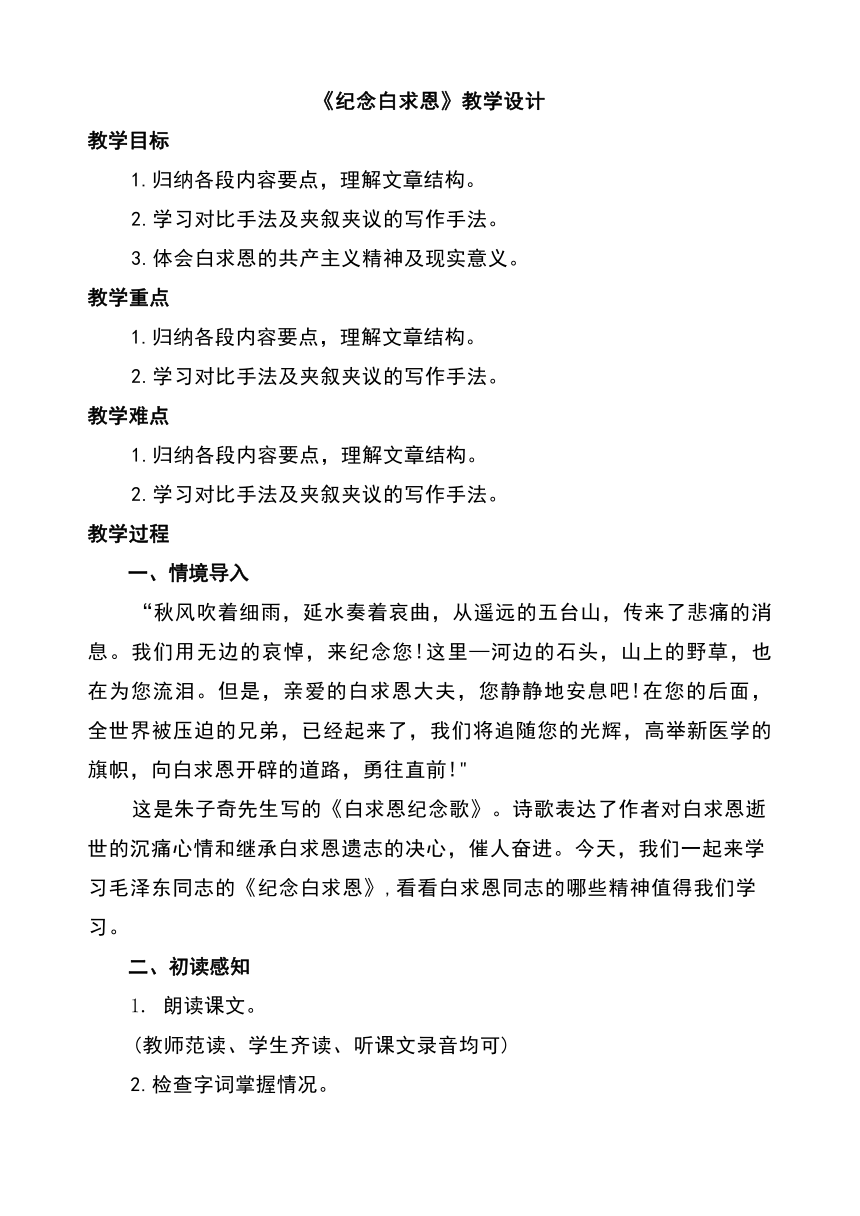 《纪念白求恩》教学设计

教学目标

1.归纳各段内容要点，理解文章结构。

2.学习对比手法及夹叙夹议的写作手法。

3.体会白求恩的共产主义精神及现实意义。

教学重点

1.归纳各段内容要点，理解文章结构。

2.学习对比手法及夹叙夹议的写作手法。

教学难点

1.归纳各段内容要点，理解文章结构。

2.学习对比手法及夹叙夹议的写作手法。

教学过程

一、情境导入

“秋风吹着细雨，延水奏着哀曲，从遥远的五台山，传来了悲痛的消息。我们用无边的哀悼，来纪念您!这里—河边的石头，山上的野草，也在为您流泪。但是，亲爱的白求恩大夫，您静静地安息吧!在您的后面，全世界被压迫的兄弟，已经起来了，我们将追随您的光辉，高举新医学的旗帜，向白求恩开辟的道路，勇往直前!"

这是朱子奇先生写的《白求恩纪念歌》。诗歌表达了作者对白求恩逝世的沉痛心情和继承白求恩遗志的决心，催人奋进。今天，我们一起来学习毛泽东同志的《纪念白求恩》，看看白求恩同志的哪些精神值得我们学习。

二、初读感知

1. 朗读课文。

（教师范读、学生齐读、听课文录音均可）

2.检查字词掌握情况。